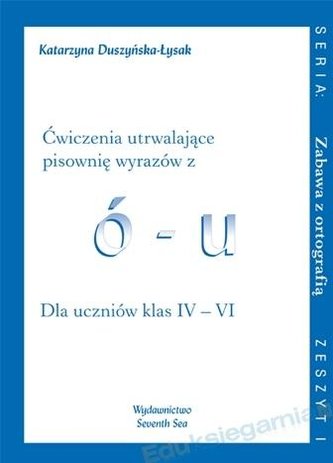 Katarzyna Duszyńska-Łysak

Ćwiczenia utrwalające pisownię wyrazów z

ó - u

Dla uczniów klas IV – VI

Wydawnictwo
Seventh Sea

SERIA: Zabawa z ortografią ZESZYT I

Eduksiegarnia